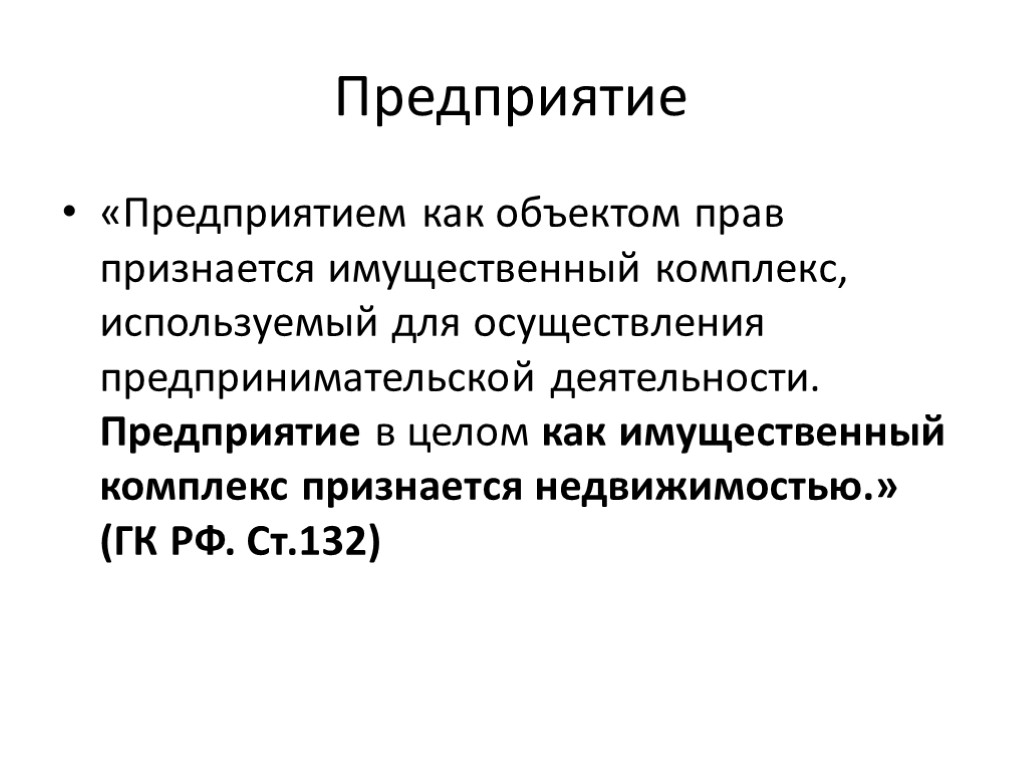 Предприятие

• «Предприятием как объектом прав признается имущественный комплекс, используемый для осуществления предпринимательской деятельности. Предприятие в целом как имущественный комплекс признается недвижимостью.» (ГК РФ. Ст.132)